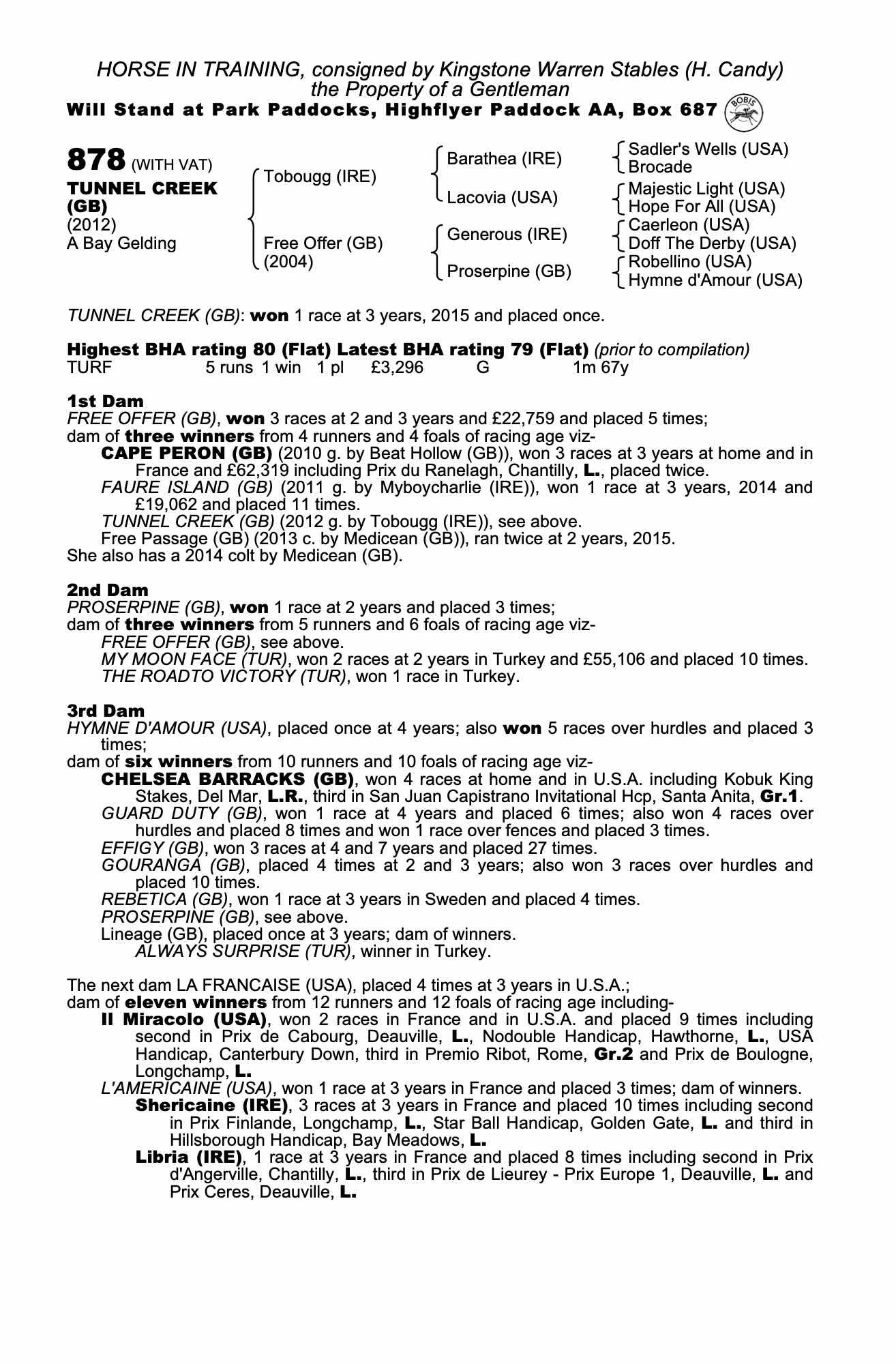 HORSE IN TRAINING, consigned by Kingstone Warren Stables (H. Candy) the Property of a Gentleman
Will Stand at Park Paddocks, Highflyer Paddock AA, Box 687 BOBIS

878 (WITH VAT)
TUNNEL CREEK (GB)
(2012)
A Bay Gelding

Tobougg (IRE)
Free Offer (GB) (2004)

Barathea (IRE)
Lacovia (USA)
Generous (IRE)
Proserpine (GB)

Sadler's Wells (USA)
Brocade
Majestic Light (USA)
Hope For All (USA)
Caerleon (USA)
Doff The Derby (USA)
Robellino (USA)
Hymne d'Amour (USA)

TUNNEL CREEK (GB): won 1 race at 3 years, 2015 and placed once.

Highest BHA rating 80 (Flat) Latest BHA rating 79 (Flat) (prior to compilation)
TURF 5 runs 1 win 1 pl £3,296 G 1m 67y

1st Dam
FREE OFFER (GB), won 3 races at 2 and 3 years and £22,759 and placed 5 times; dam of three winners from 4 runners and 4 foals of racing age viz-
CAPE PERON (GB) (2010 g. by Beat Hollow (GB)), won 3 races at 3 years at home and in France and £62,319 including Prix du Ranelagh, Chantilly, L., placed twice.
FAURE ISLAND (GB) (2011 g. by Myboycharlie (IRE)), won 1 race at 3 years, 2014 and £19,062 and placed 11 times.
TUNNEL CREEK (GB) (2012 g. by Tobougg (IRE)), see above.
Free Passage (GB) (2013 c. by Medicean (GB)), ran twice at 2 years, 2015.
She also has a 2014 colt by Medicean (GB).

2nd Dam
PROSERPINE (GB), won 1 race at 2 years and placed 3 times; dam of three winners from 5 runners and 6 foals of racing age viz-
FREE OFFER (GB), see above.
MY MOON FACE (TUR), won 2 races at 2 years in Turkey and £55,106 and placed 10 times.
THE ROADTO VICTORY (TUR), won 1 race in Turkey.

3rd Dam
HYMNE D'AMOUR (USA), placed once at 4 years; also won 5 races over hurdles and placed 3 times; dam of six winners from 10 runners and 10 foals of racing age viz-
CHELSEA BARRACKS (GB), won 4 races at home and in U.S.A. including Kobuk King Stakes, Del Mar, L.R., third in San Juan Capistrano Invitational Hcp, Santa Anita, Gr.1.
GUARD DUTY (GB), won 1 race at 4 years and placed 6 times; also won 4 races over hurdles and placed 8 times and won 1 race over fences and placed 3 times.
EFFIGY (GB), won 3 races at 4 and 7 years and placed 27 times.
GOURANGA (GB), placed 4 times at 2 and 3 years; also won 3 races over hurdles and placed 10 times.
REBETICA (GB), won 1 race at 3 years in Sweden and placed 4 times.
PROSERPINE (GB), see above.
Lineage (GB), placed once at 3 years; dam of winners.
ALWAYS SURPRISE (TUR), winner in Turkey.

The next dam LA FRANCAISE (USA), placed 4 times at 3 years in U.S.A.; dam of eleven winners from 12 runners and 12 foals of racing age including-
Il Miracolo (USA), won 2 races in France and in U.S.A. and placed 9 times including second in Prix de Cabourg, Deauville, L., Nodouble Handicap, Hawthorne, L., USA Handicap, Canterbury Down, third in Premio Ribot, Rome, Gr.2 and Prix de Boulogne, Longchamp, L.
L'AMERICAINE (USA), won 1 race at 3 years in France and placed 3 times; dam of winners.
Shericaine (IRE), 3 races at 3 years in France and placed 10 times including second in Prix Finlande, Longchamp, L., Star Ball Handicap, Golden Gate, L. and third in Hillsborough Handicap, Bay Meadows, L.
Libria (IRE), 1 race at 3 years in France and placed 8 times including second in Prix d'Angerville, Chantilly, L., third in Prix de Lieurey - Prix Europe 1, Deauville, L. and Prix Ceres, Deauville, L.